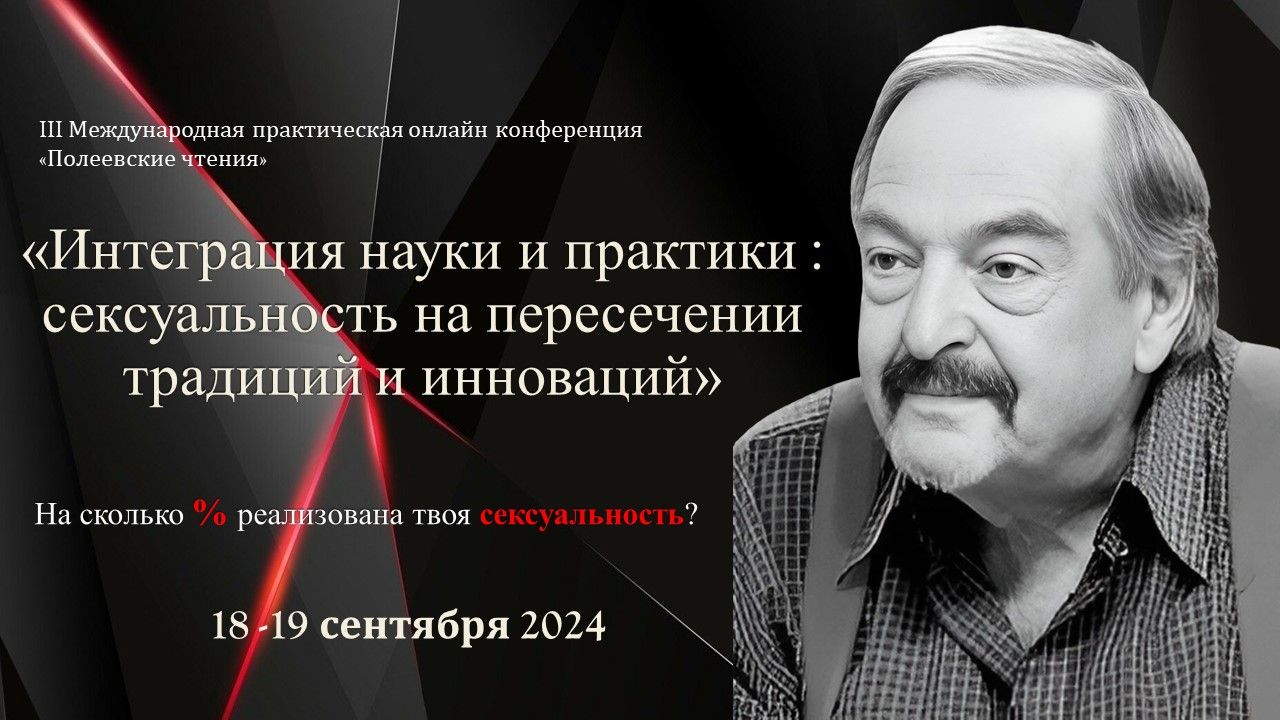 III Международная практическая онлайн конференция «Полеевские чтения»

«Интеграция науки и практики : сексуальность на пересечении традиций и инноваций»

На сколько % реализована твоя сексуальность?

18 -19 сентября 2024